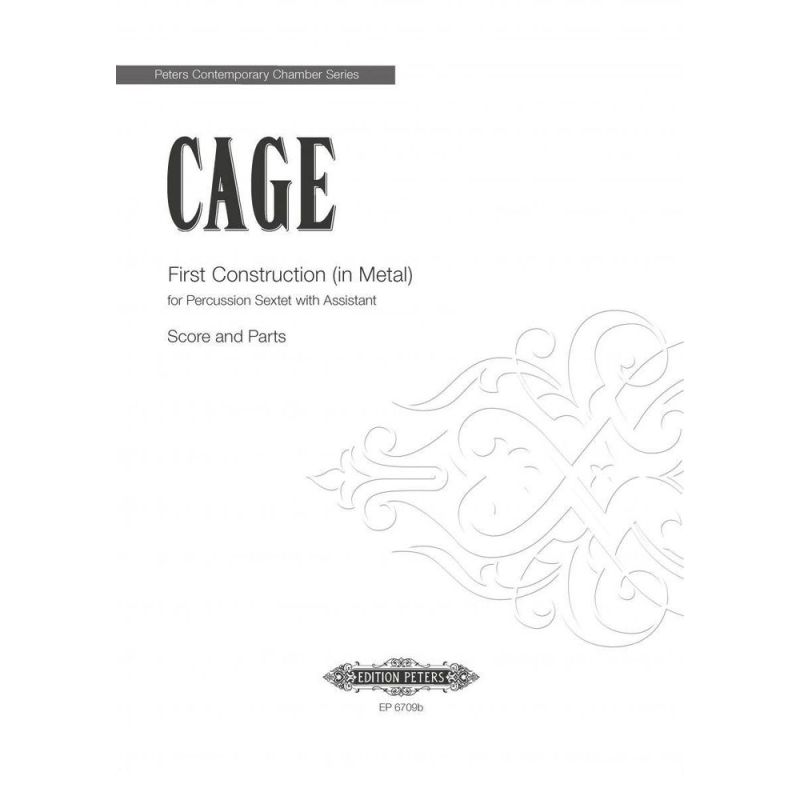 Peters Contemporary Chamber Series

CAGE

First Construction (in Metal)
for Percussion Sextet with Assistant

Score and Parts

EDITION PETERS

EP 6709b